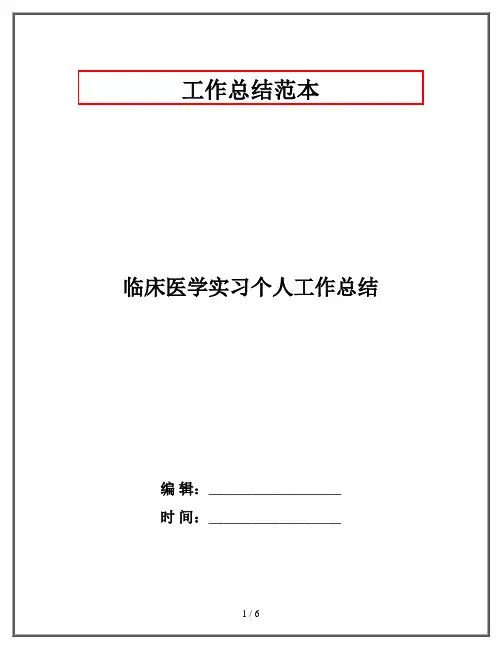 工作总结范本

临床医学实习个人工作总结

编 辑：____

时 间：____

1 / 6